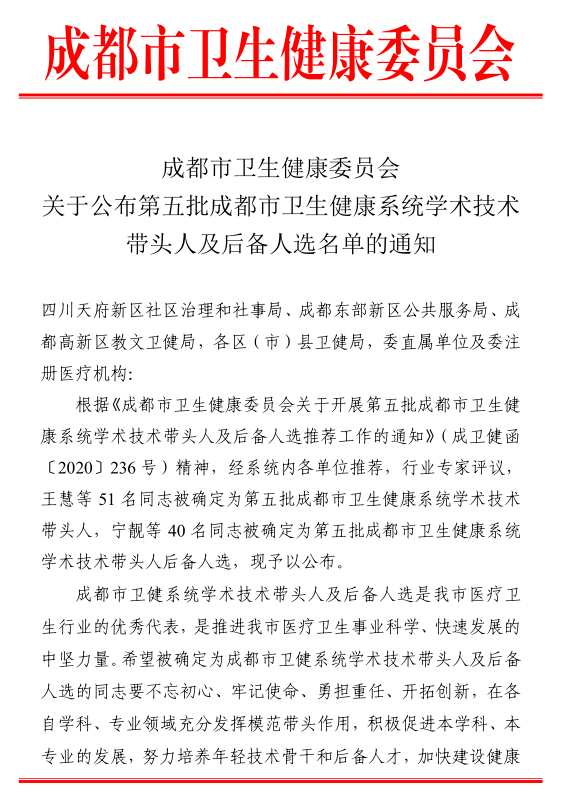 成都市卫生健康委员会

成都市卫生健康委员会
关于公布第五批成都市卫生健康系统学术技术带头人及后备人选名单的通知

四川天府新区社区治理和社事局、成都东部新区公共服务局、成都高新区教文卫健局，各区（市）县卫健局，委直属单位及委注册医疗机构：

根据《成都市卫生健康委员会关于开展第五批成都市卫生健康系统学术技术带头人及后备人选推荐工作的通知》（成卫健函〔2020〕236号）精神，经系统内各单位推荐，行业专家评议，王慧等51名同志被确定为第五批成都市卫生健康系统学术技术带头人，宁靓等40名同志被确定为第五批成都市卫生健康系统学术技术带头人后备人选，现予以公布。

成都市卫健系统学术技术带头人及后备人选是我市医疗卫生行业的优秀代表，是推进我市医疗卫生事业科学、快速发展的中坚力量。希望被确定为成都市卫健系统学术技术带头人及后备人选的同志要不忘初心、牢记使命、勇担重任、开拓创新，在各自学科、专业领域充分发挥模范带头作用，积极促进本学科、本专业的发展，努力培养年轻技术骨干和后备人才，加快建设健康